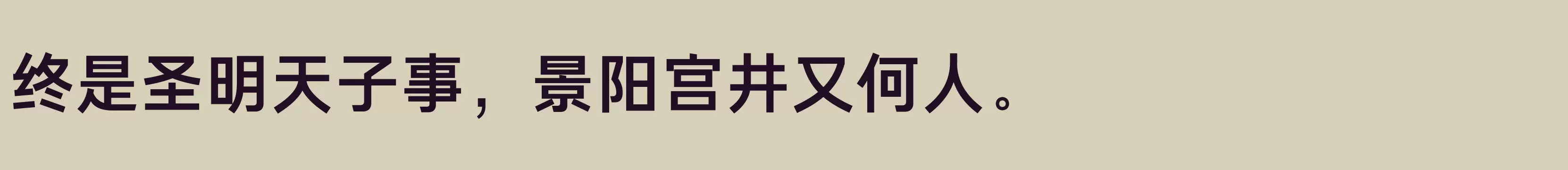 终是圣明天子事，景阳宫井又何人。